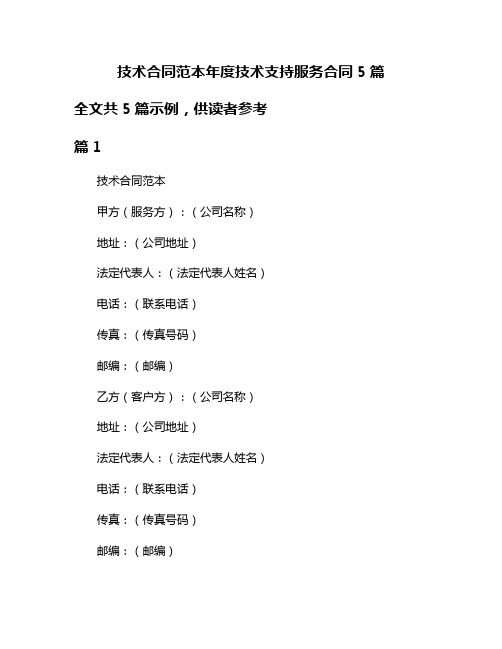 技术合同范本年度技术支持服务合同 5 篇

全文共 5 篇示例，供读者参考

篇 1

技术合同范本

甲方（服务方）：（公司名称）

地址：（公司地址）

法定代表人：（法定代表人姓名）

电话：（联系电话）

传真：（传真号码）

邮编：（邮编）

乙方（客户方）：（公司名称）

地址：（公司地址）

法定代表人：（法定代表人姓名）

电话：（联系电话）

传真：（传真号码）

邮编：（邮编）